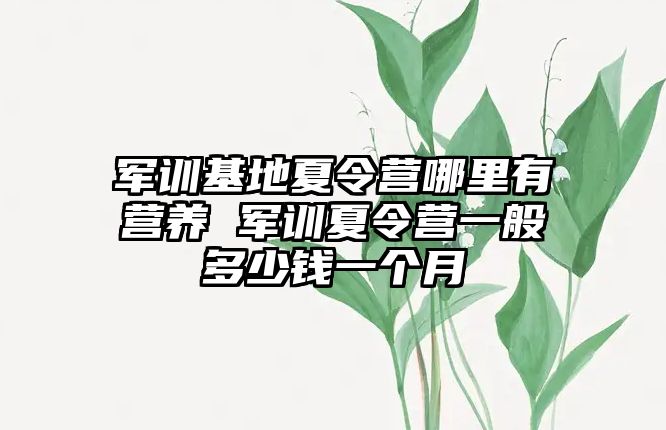 军训基地夏令营哪里有营养 军训夏令营一般多少钱一个月